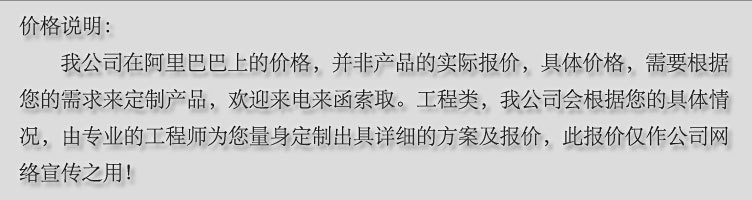 价格说明：

我公司在阿里巴巴上的价格，并非产品的实际报价，具体价格，需要根据您的需求来定制产品，欢迎来电来函索取。工程类，我公司会根据您的具体情况，由专业的工程师为您量身定制出具详细的方案及报价，此报价仅作公司网络宣传之用！